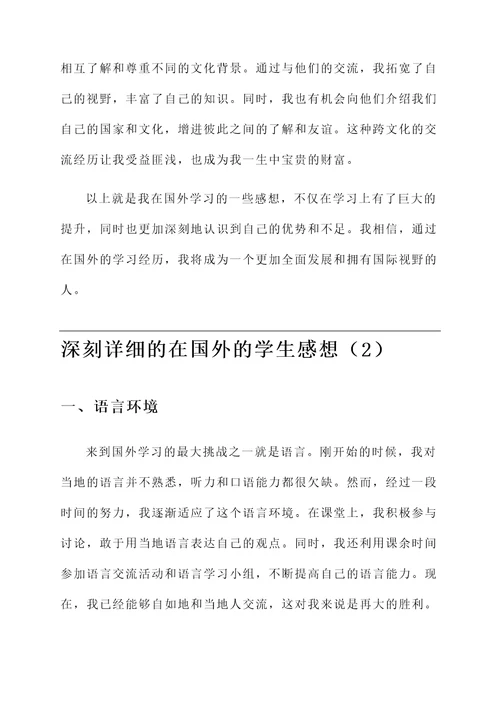 相互了解和尊重不同的文化背景。通过与他们的交流，我拓宽了自己的视野，丰富了自己的知识。同时，我也有机会向他们介绍我们自己的国家和文化，增进彼此之间的了解和友谊。这种跨文化的交流经历让我受益匪浅，也成为我一生中宝贵的财富。

以上就是我在国外学习的一些感想，不仅在学习上有了巨大的提升，同时也更加深刻地认识到自己的优势和不足。我相信，通过在国外的学习经历，我将成为一个更加全面发展和拥有国际视野的人。

深刻详细的在国外的学生感想（2）

一、语言环境

来到国外学习的最大挑战之一就是语言。刚开始的时候，我对当地的语言并不熟悉，听力和口语能力都很欠缺。然而，经过一段时间的努力，我逐渐适应了这个语言环境。在课堂上，我积极参与讨论，敢于用当地语言表达自己的观点。同时，我还利用课余时间参加语言交流活动和语言学习小组，不断提高自己的语言能力。现在，我已经能够自如地和当地人交流，这对我来说是再大的胜利。